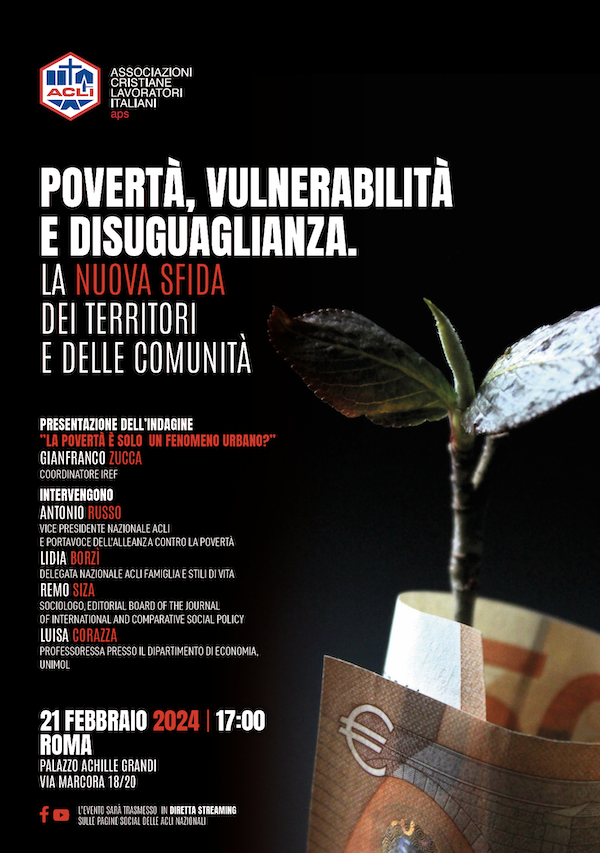 ACLI
ASSOCIAZIONI CRISTIANE LAVORATORI ITALIANI
aps

POVERTÀ, VULNERABILITÀ E DISUGUAGLIANZA.
LA NUOVA SFIDA DEI TERRITORI E DELLE COMUNITÀ

PRESENTAZIONE DELL'INDAGINE
"LA POVERTÀ È SOLO UN FENOMENO URBANO?"
GIANFRANCO ZUCCA
COORDINATORE IREF

INTERVENGONO
ANTONIO RUSSO
VICE PRESIDENTE NAZIONALE ACLI E PORTAVOCE DELL'ALLEANZA CONTRO LA POVERTÀ
LIDIA BORZÌ
DELEGATA NAZIONALE ACLI FAMIGLIA E STILI DI VITA
REMO SIZA
SOCIOLOGO, EDITORIAL BOARD OF THE JOURNAL OF INTERNATIONAL AND COMPARATIVE SOCIAL POLICY
LUISA CORAZZA
PROFESSORESSA PRESSO IL DIPARTIMENTO DI ECONOMIA, UNIMOL

21 FEBBRAIO 2024 | 17:00
ROMA
PALAZZO ACHILLE GRANDI
VIA MARCORA 18/20

L'EVENTO SARÀ TRASMESSO IN DIRETTA STREAMING SULLE PAGINE SOCIAL DELLE ACLI NAZIONALI